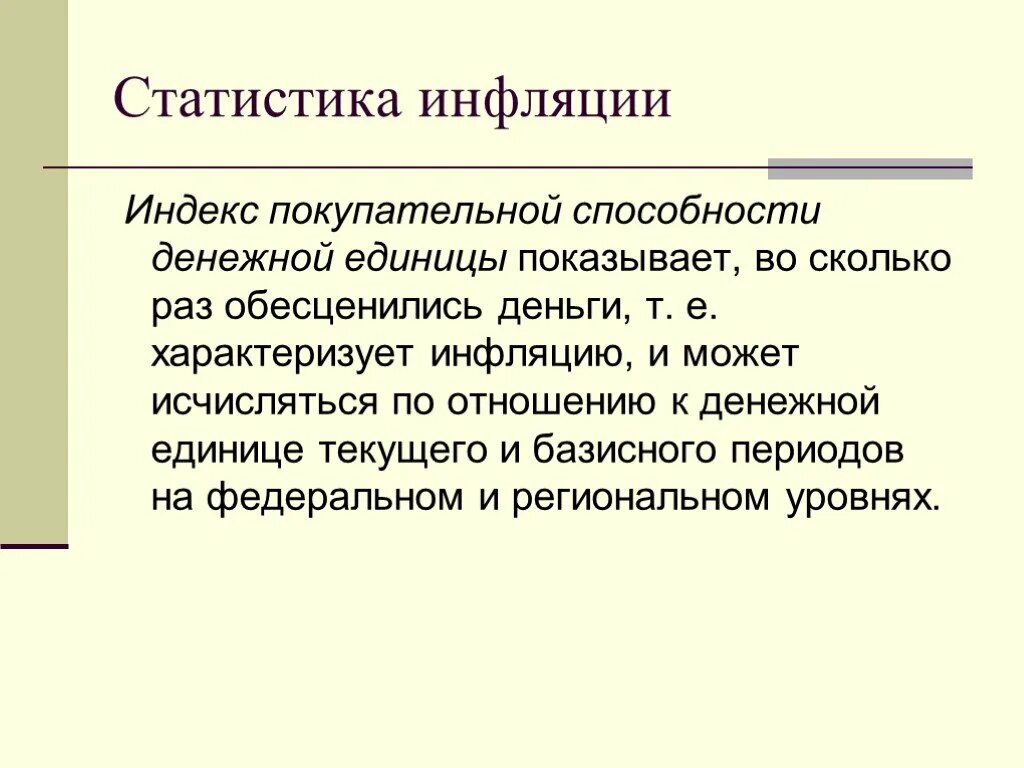 Статистика инфляции

Индекс покупательной способности денежной единицы показывает, во сколько раз обесценились деньги, т. е. характеризует инфляцию, и может исчисляться по отношению к денежной единице текущего и базисного периодов на федеральном и региональном уровнях.